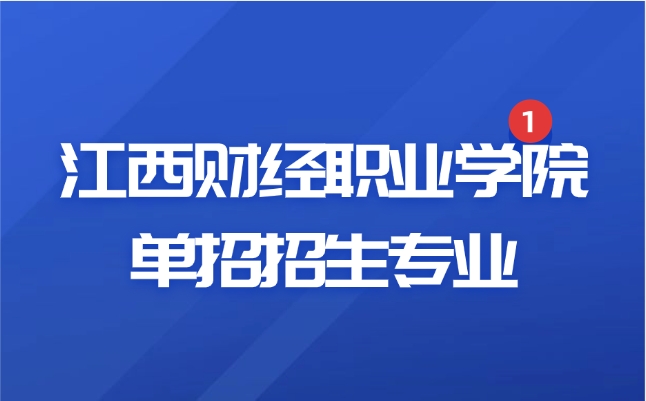 1

江西财经职业学院

单招招生专业